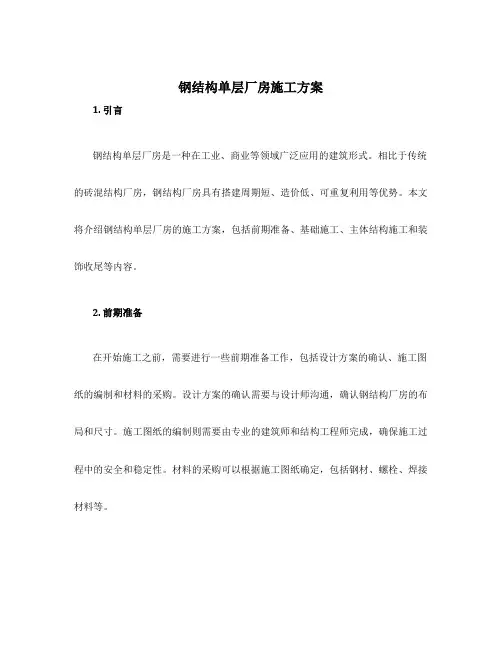 钢结构单层厂房施工方案

1. 引言

钢结构单层厂房是一种在工业、商业等领域广泛应用的建筑形式。相比于传统的砖混结构厂房，钢结构厂房具有搭建周期短、造价低、可重复利用等优势。本文将介绍钢结构单层厂房的施工方案，包括前期准备、基础施工、主体结构施工和装饰收尾等内容。

2. 前期准备

在开始施工之前，需要进行一些前期准备工作，包括设计方案的确认、施工图纸的编制和材料的采购。设计方案的确认需要与设计师沟通，确认钢结构厂房的布局和尺寸。施工图纸的编制则需要由专业的建筑师和结构工程师完成，确保施工过程中的安全和稳定性。材料的采购可以根据施工图纸确定，包括钢材、螺栓、焊接材料等。